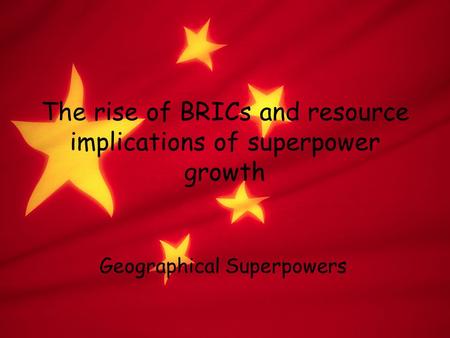 The rise of BRICs and resource implications of superpower growth

Geographical Superpowers